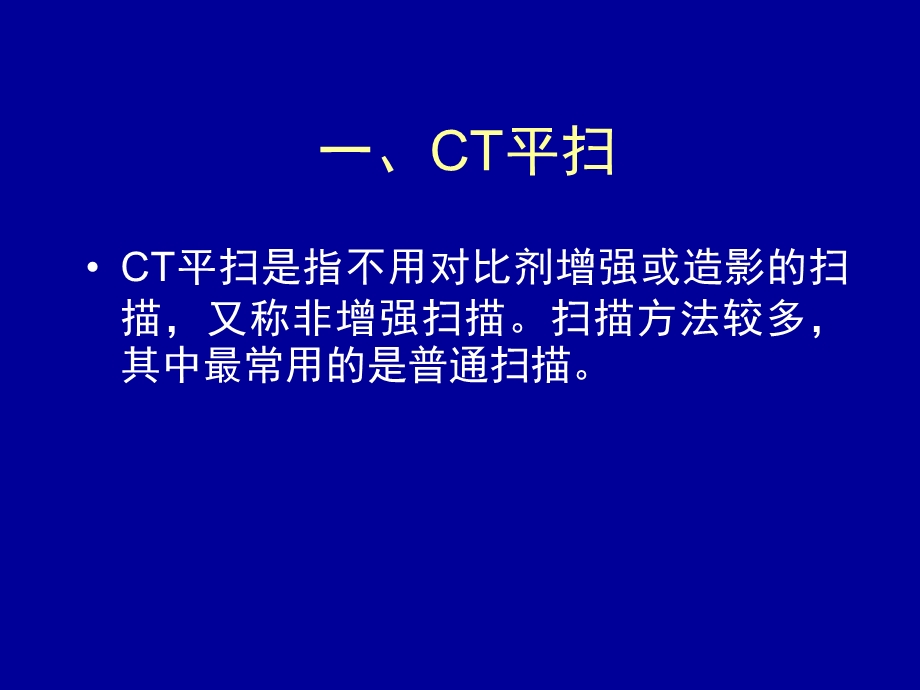 一、CT平扫

• CT平扫是指不用对比剂增强或造影的扫描，又称非增强扫描。扫描方法较多，其中最常用的是普通扫描。